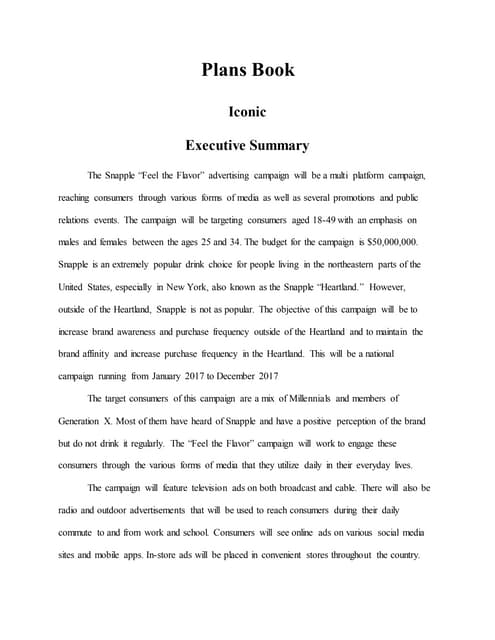 Plans Book

Iconic

Executive Summary

The Snapple "Feel the Flavor" advertising campaign will be a multi platform campaign, reaching consumers through various forms of media as well as several promotions and public relations events. The campaign will be targeting consumers aged 18-49 with an emphasis on males and females between the ages 25 and 34. The budget for the campaign is $50,000,000. Snapple is an extremely popular drink choice for people living in the northeastern parts of the United States, especially in New York, also known as the Snapple "Heartland." However, outside of the Heartland, Snapple is not as popular. The objective of this campaign will be to increase brand awareness and purchase frequency outside of the Heartland and to maintain the brand affinity and increase purchase frequency in the Heartland. This will be a national campaign running from January 2017 to December 2017

The target consumers of this campaign are a mix of Millennials and members of Generation X. Most of them have heard of Snapple and have a positive perception of the brand but do not drink it regularly. The "Feel the Flavor" campaign will work to engage these consumers through the various forms of media that they utilize daily in their everyday lives.

The campaign will feature television ads on both broadcast and cable. There will also be radio and outdoor advertisements that will be used to reach consumers during their daily commute to and from work and school. Consumers will see online ads on various social media sites and mobile apps. In-store ads will be placed in convenient stores throughout the country.